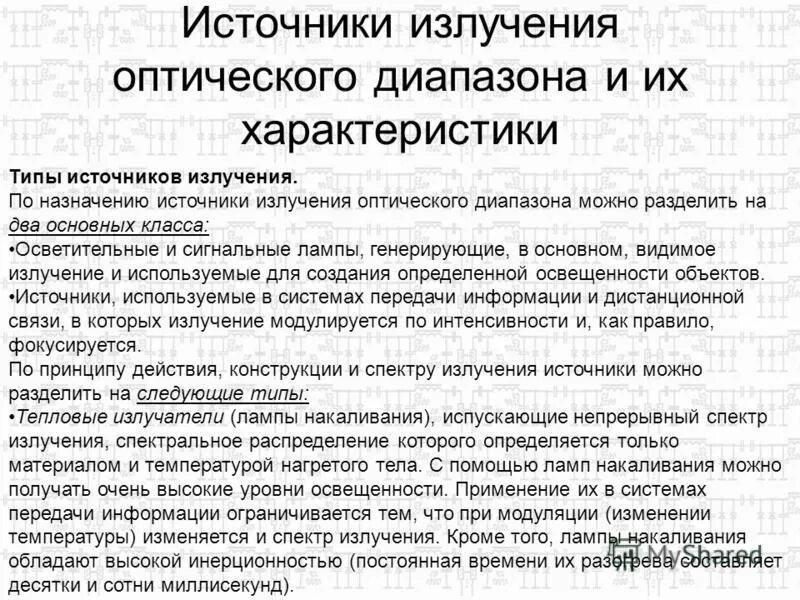 Источники излучения оптического диапазона и их характеристики

Типы источников излучения.
По назначению источники излучения оптического диапазона можно разделить на два основных класса:
•Осветительные и сигнальные лампы, генерирующие, в основном, видимое излучение и используемые для создания определенной освещенности объектов.
•Источники, используемые в системах передачи информации и дистанционной связи, в которых излучение модулируется по интенсивности и, как правило, фокусируется.
По принципу действия, конструкции и спектру излучения источники можно разделить на следующие типы:
•Тепловые излучатели (лампы накаливания), испускающие непрерывный спектр излучения, спектральное распределение которого определяется только материалом и температурой нагретого тела. С помощью ламп накаливания можно получать очень высокие уровни освещенности. Применение их в системах передачи информации ограничивается тем, что при модуляции (изменении температуры) изменяется и спектр излучения. Кроме того, лампы накаливания обладают высокой инерционностью (постоянная времени их разогрева составляет десятки и сотни миллисекунд).

MyShared